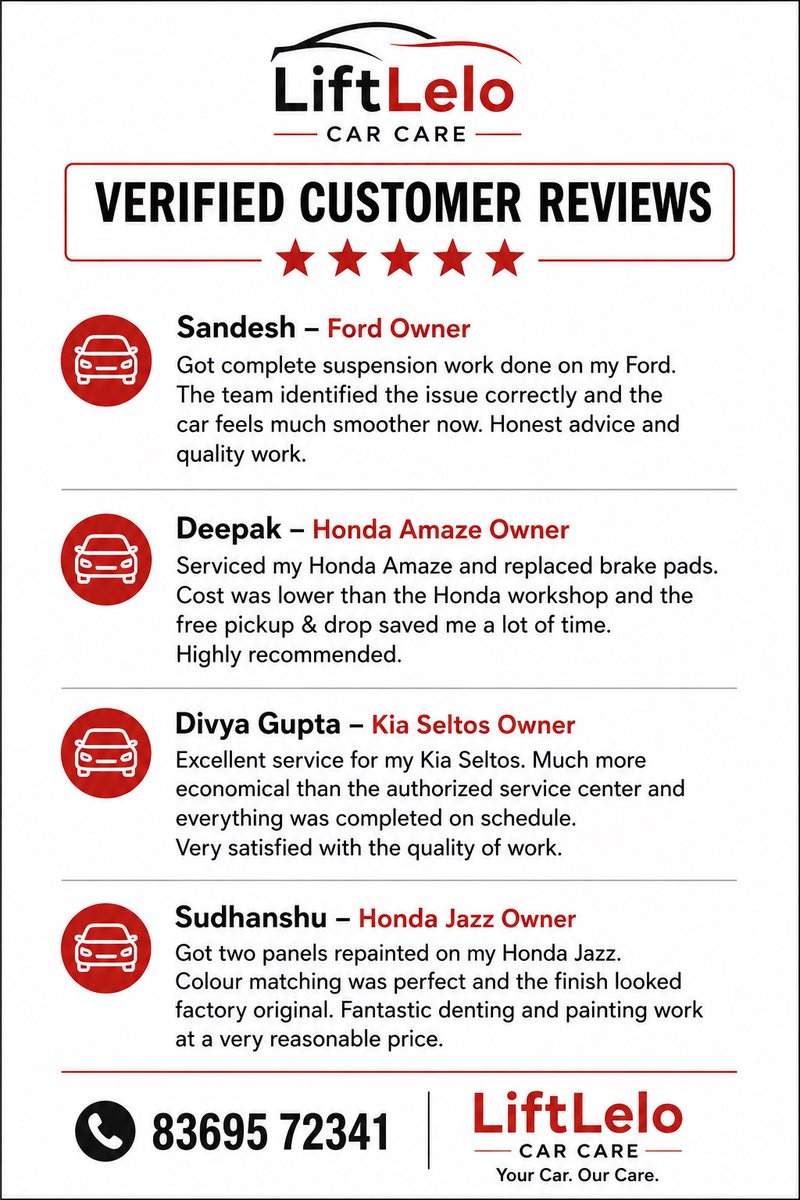 LiftLelo
CAR CARE

VERIFIED CUSTOMER REVIEWS

Sandesh – Ford Owner
Got complete suspension work done on my Ford. The team identified the issue correctly and the car feels much smoother now. Honest advice and quality work.

Deepak – Honda Amaze Owner
Serviced my Honda Amaze and replaced brake pads. Cost was lower than the Honda workshop and the free pickup & drop saved me a lot of time.
Highly recommended.

Divya Gupta – Kia Seltos Owner
Excellent service for my Kia Seltos. Much more economical than the authorized service center and everything was completed on schedule.
Very satisfied with the quality of work.

Sudhanshu – Honda Jazz Owner
Got two panels repainted on my Honda Jazz.
Colour matching was perfect and the finish looked factory original. Fantastic denting and painting work at a very reasonable price.

83695 72341

LiftLelo
CAR CARE
Your Car. Our Care.